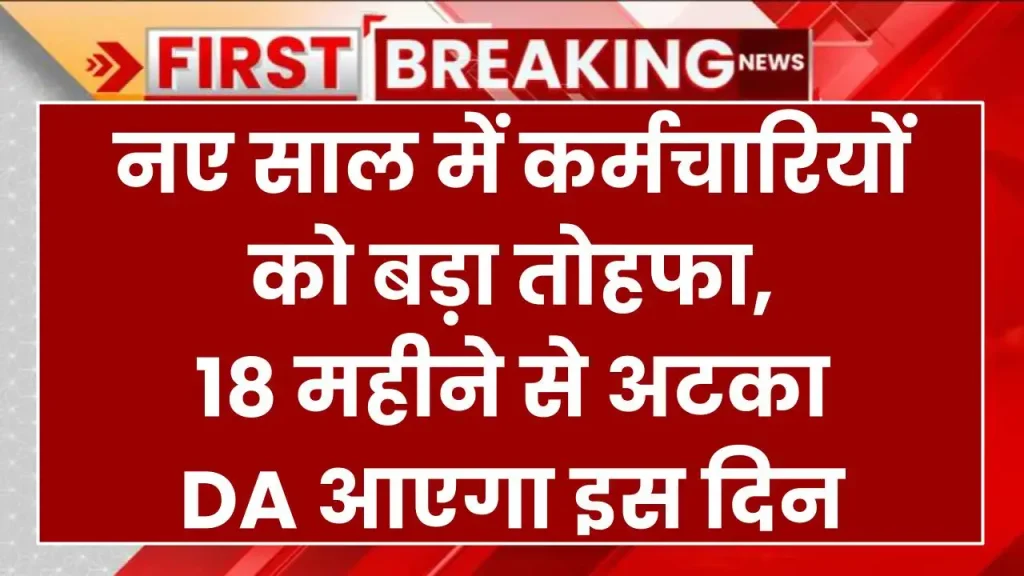 FIRST BREAKING NEWS

नए साल में कर्मचारियों को बड़ा तोहफा, 18 महीने से अटका DA आएगा इस दिन